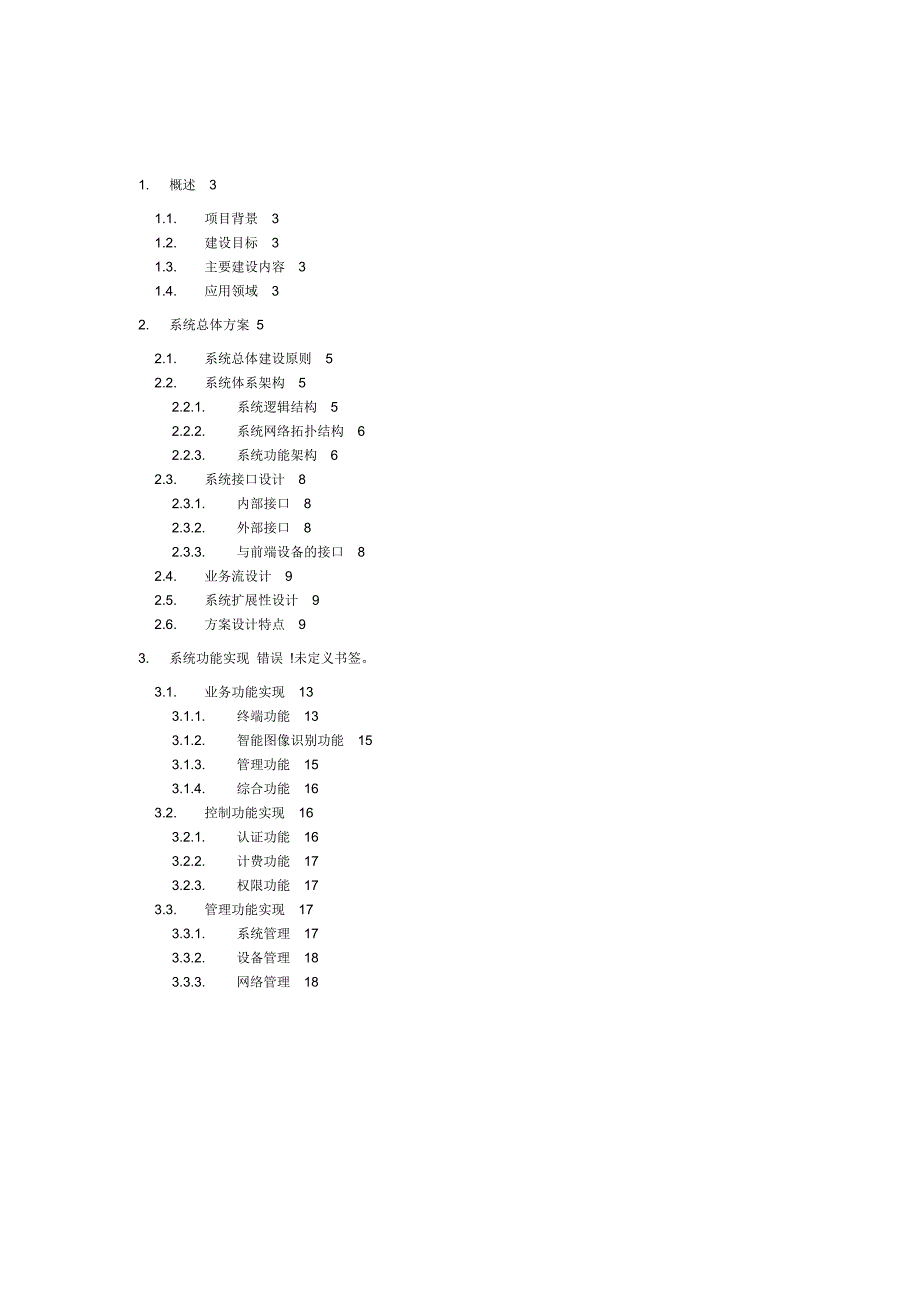 1. 概述 3

1.1. 项目背景 3
1.2. 建设目标 3
1.3. 主要建设内容 3
1.4. 应用领域 3

2. 系统总体方案 5

2.1. 系统总体建设原则 5
2.2. 系统体系架构 5
2.2.1. 系统逻辑结构 5
2.2.2. 系统网络拓扑结构 6
2.2.3. 系统功能架构 6
2.3. 系统接口设计 8
2.3.1. 内部接口 8
2.3.2. 外部接口 8
2.3.3. 与前端设备的接口 8
2.4. 业务流设计 9
2.5. 系统扩展性设计 9
2.6. 方案设计特点 9

3. 系统功能实现 错误 !未定义书签。

3.1. 业务功能实现 13
3.1.1. 终端功能 13
3.1.2. 智能图像识别功能 15
3.1.3. 管理功能 15
3.1.4. 综合功能 16
3.2. 控制功能实现 16
3.2.1. 认证功能 16
3.2.2. 计费功能 17
3.2.3. 权限功能 17
3.3. 管理功能实现 17
3.3.1. 系统管理 17
3.3.2. 设备管理 18
3.3.3. 网络管理 18